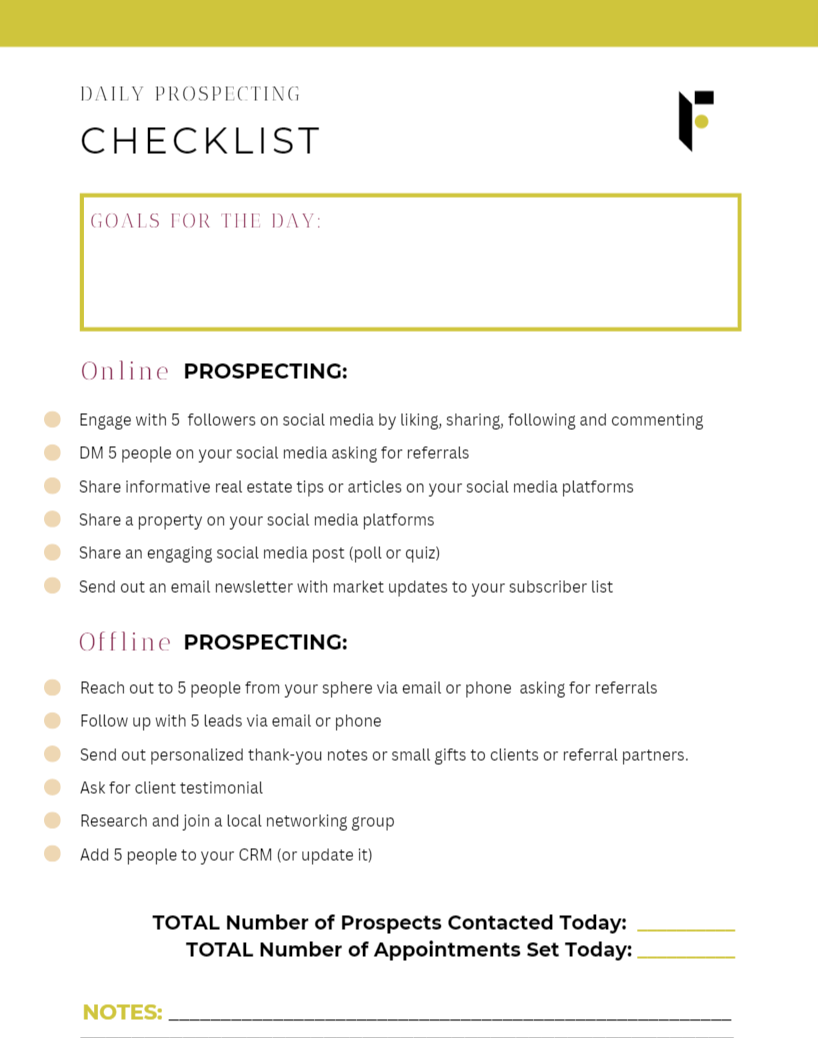 DAILY PROSPECTING

CHECKLIST

GOALS FOR THE DAY:

Online PROSPECTING:

Engage with 5 followers on social media by liking, sharing, following and commenting

DM 5 people on your social media asking for referrals

Share informative real estate tips or articles on your social media platforms

Share a property on your social media platforms

Share an engaging social media post (poll or quiz)

Send out an email newsletter with market updates to your subscriber list

Offline PROSPECTING:

Reach out to 5 people from your sphere via email or phone asking for referrals

Follow up with 5 leads via email or phone

Send out personalized thank-you notes or small gifts to clients or referral partners.

Ask for client testimonial

Research and join a local networking group

Add 5 people to your CRM (or update it)

TOTAL Number of Prospects Contacted Today: __________

TOTAL Number of Appointments Set Today: __________

NOTES: ______________________________________________